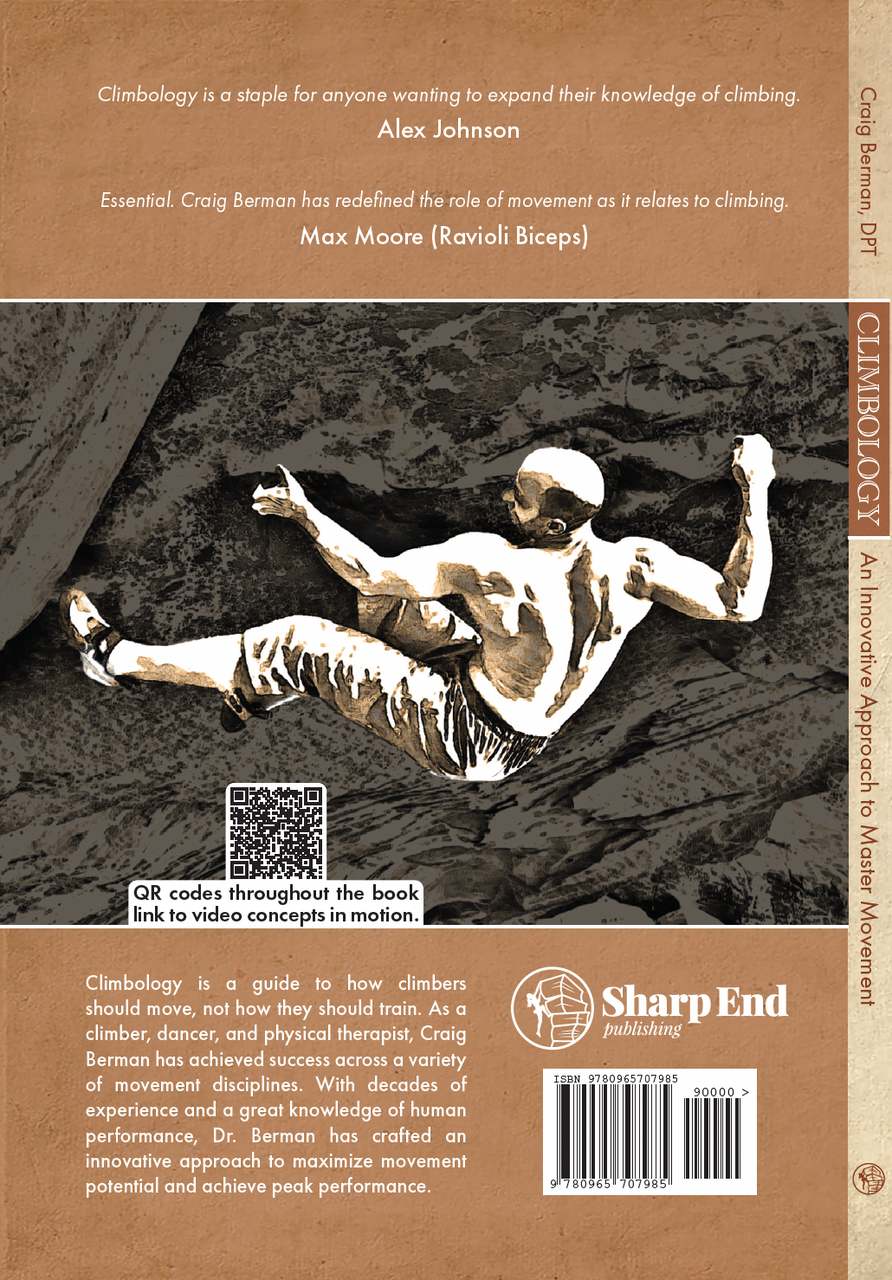 Climbology is a staple for anyone wanting to expand their knowledge of climbing.
Alex Johnson

Essential. Craig Berman has redefined the role of movement as it relates to climbing.
Max Moore (Ravioli Biceps)

QR codes throughout the book link to video concepts in motion.

Climbology is a guide to how climbers should move, not how they should train. As a climber, dancer, and physical therapist, Craig Berman has achieved success across a variety of movement disciplines. With decades of experience and a great knowledge of human performance, Dr. Berman has crafted an innovative approach to maximize movement potential and achieve peak performance.

Sharp End publishing

ISBN 9780965707985
90000 >
9 780965 707985

Craig Berman, DPT
CLIMBOLOGY
An Innovative Approach to Master Movement